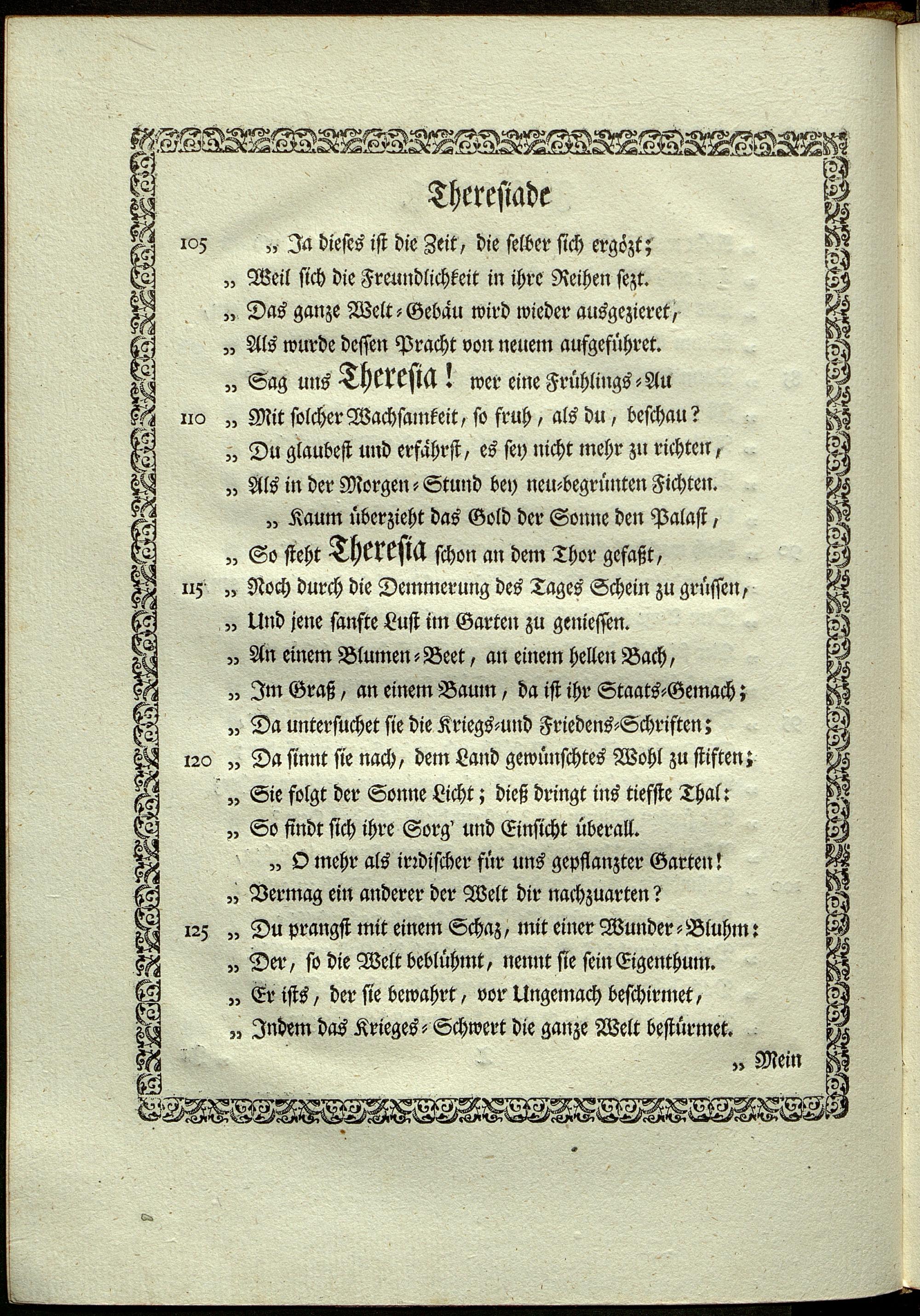 Theresiade

105 „ Ja dieses ist die Zeit, die selber sich ergözt;
„ Weil sich die Freundlichkeit in ihre Reihen sezt.
„ Das ganze Welt-Gebäu wird wieder ausgezieret,
„ Als wurde dessen Pracht von neuem aufgeführet.
„ Sag uns Theresia! wer eine Frühlings-Au
110 „ Mit solcher Wachsamkeit, so fruh, als du, beschau?
„ Du glaubest und erfährst, es sey nicht mehr zu richten,
„ Als in der Morgen-Stund bey neu-begrünten Fichten.
„ Kaum überzieht das Gold der Sonne den Palast,
„ So steht Theresia schon an dem Thor gefaßt,
115 „ Noch durch die Demmerung des Tages Schein zu grüssen,
„ Und jene sanfte Lust im Garten zu geniessen.
„ An einem Blumen-Beet, an einem hellen Bach,
„ Im Graß, an einem Baum, da ist ihr Staats-Gemach;
„ Da untersuchet sie die Kriegs-und Friedens-Schriften;
120 „ Da sinnt sie nach, dem Land gewünschtes Wohl zu stiften;
„ Sie folgt der Sonne Licht; dieß dringt ins tiefste Thal:
„ So findt sich ihre Sorg' und Einsicht überall.
„ O mehr als irrdischer für uns gepflanzter Garten!
„ Vermag ein anderer der Welt dir nachzuarten?
125 „ Du prangst mit einem Schaz, mit einer Wunder-Bluhm:
„ Der, so die Welt beblühmt, nennt sie sein Eigenthum.
„ Er ists, der sie bewahrt, vor Ungemach beschirmet,
„ Indem das Krieges-Schwert die ganze Welt bestürmet.
„ Mein